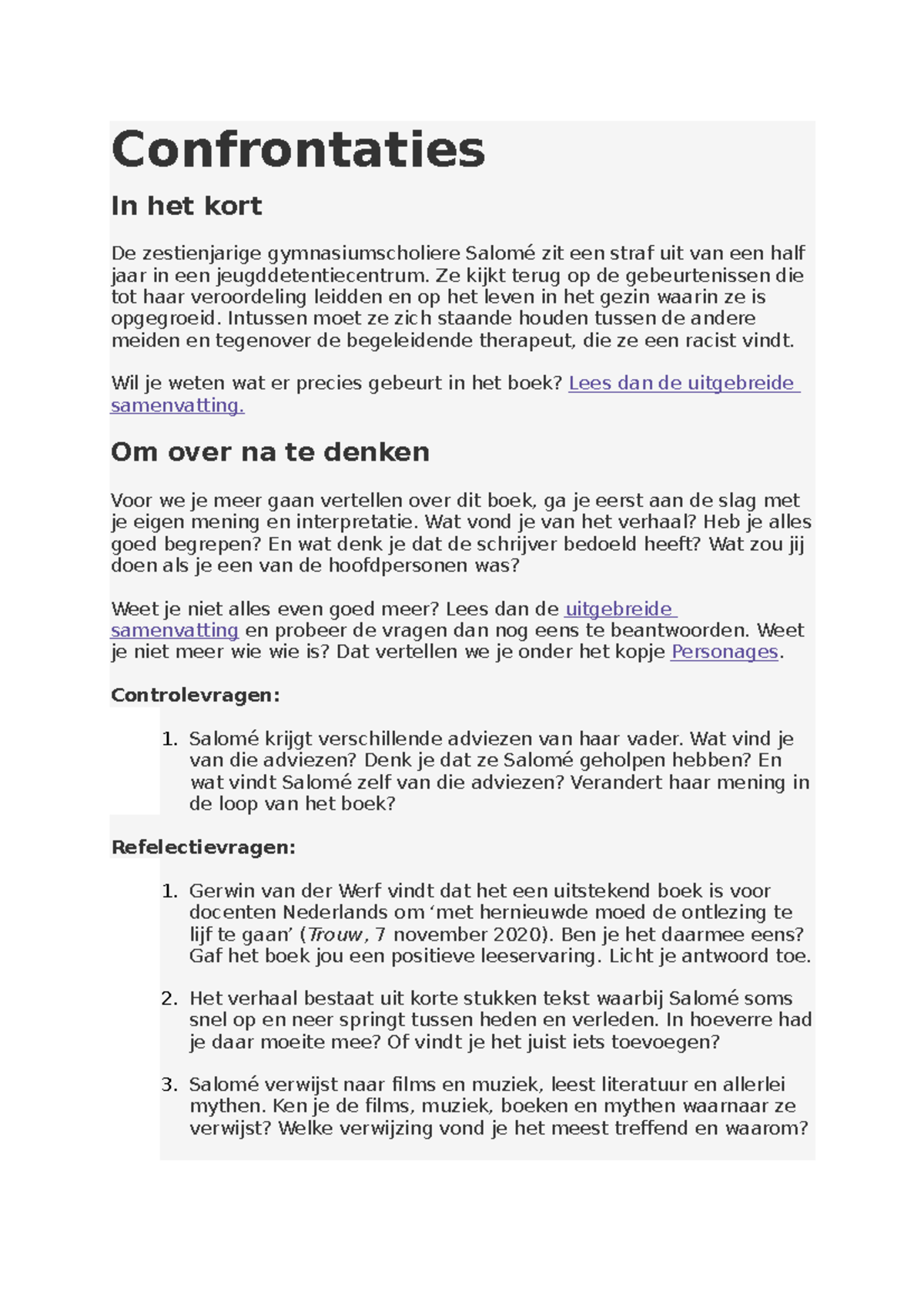 Confrontaties

In het kort

De zestienjarige gymnasiumscholiere Salomé zit een straf uit van een half jaar in een jeugddetentiecentrum. Ze kijkt terug op de gebeurtenissen die tot haar veroordeling leidden en op het leven in het gezin waarin ze is opgegroeid. Intussen moet ze zich staande houden tussen de andere meiden en tegenover de begeleidende therapeut, die ze een racist vindt.

Wil je weten wat er precies gebeurt in het boek? Lees dan de uitgebreide samenvatting.

Om over na te denken

Voor we je meer gaan vertellen over dit boek, ga je eerst aan de slag met je eigen mening en interpretatie. Wat vond je van het verhaal? Heb je alles goed begrepen? En wat denk je dat de schrijver bedoeld heeft? Wat zou jij doen als je een van de hoofdpersonen was?

Weet je niet alles even goed meer? Lees dan de uitgebreide samenvatting en probeer de vragen dan nog eens te beantwoorden. Weet je niet meer wie wie is? Dat vertellen we je onder het kopje Personages.

Controlevragen:

1. Salomé krijgt verschillende adviezen van haar vader. Wat vind je van die adviezen? Denk je dat ze Salomé geholpen hebben? En wat vindt Salomé zelf van die adviezen? Verandert haar mening in de loop van het boek?

Refelectievragen:

1. Gerwin van der Werf vindt dat het een uitstekend boek is voor docenten Nederlands om 'met hernieuwde moed de ontlezing te lijf te gaan' (Trouw, 7 november 2020). Ben je het daarmee eens? Gaf het boek jou een positieve leeservaring. Licht je antwoord toe.

2. Het verhaal bestaat uit korte stukken tekst waarbij Salomé soms snel op en neer springt tussen heden en verleden. In hoeverre had je daar moeite mee? Of vindt je het juist iets toevoegen?

3. Salomé verwijst naar films en muziek, leest literatuur en allerlei mythen. Ken je de films, muziek, boeken en mythen waarnaar ze verwijst? Welke verwijzing vond je het meest treffend en waarom?